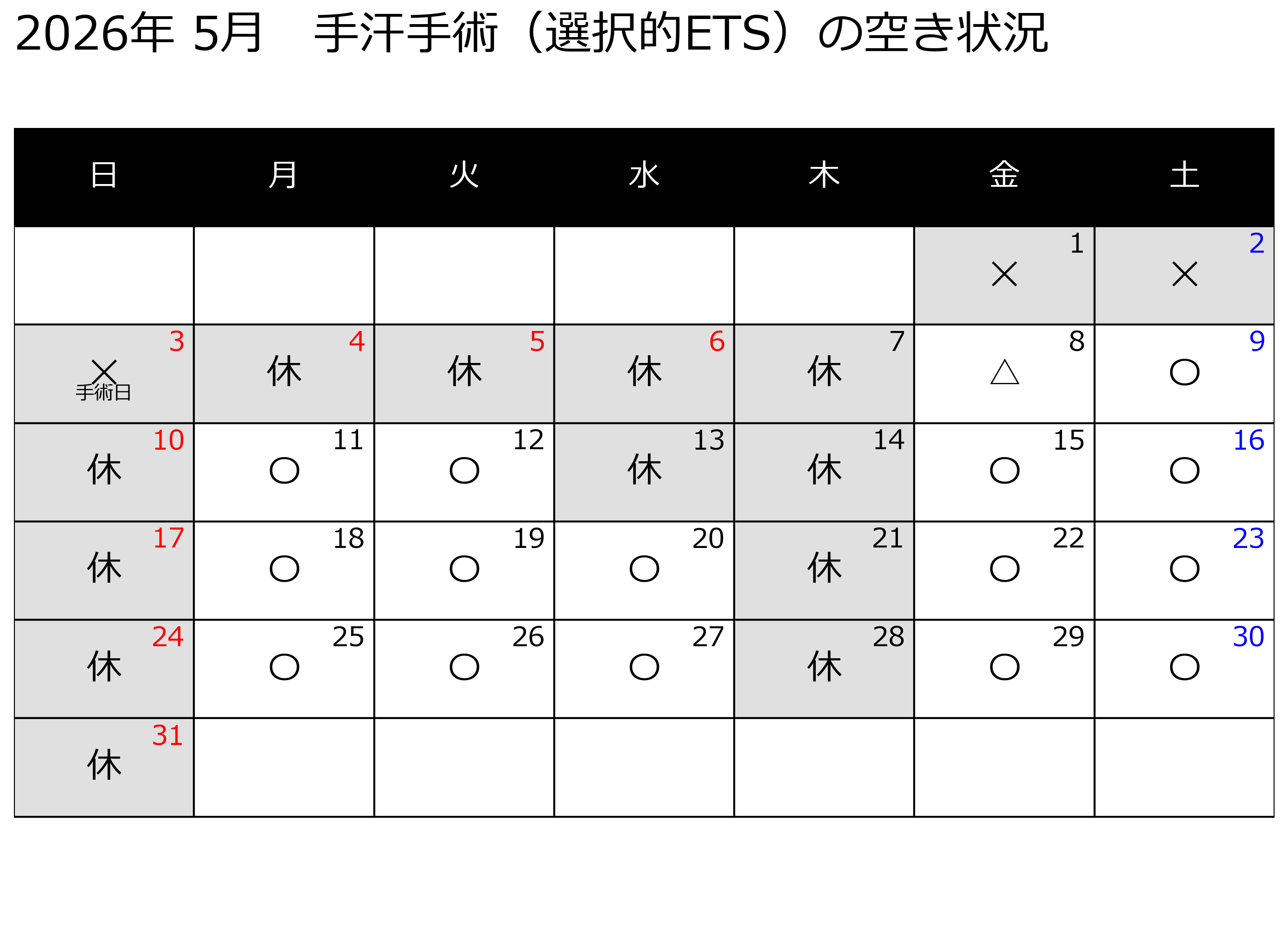 2026年 5月　手汗手術（選択的ETS）の空き状況

| 日 | 月 | 火 | 水 | 木 | 金 | 土 |
|---|---|---|---|---|---|---|
| | | | | | 1 × | 2 × |
| 3 × 手術日 | 4 休 | 5 休 | 6 休 | 7 休 | 8 △ | 9 ○ |
| 10 休 | 11 ○ | 12 ○ | 13 休 | 14 休 | 15 ○ | 16 ○ |
| 17 休 | 18 ○ | 19 ○ | 20 ○ | 21 休 | 22 ○ | 23 ○ |
| 24 休 | 25 ○ | 26 ○ | 27 ○ | 28 休 | 29 ○ | 30 ○ |
| 31 休 | | | | | | |